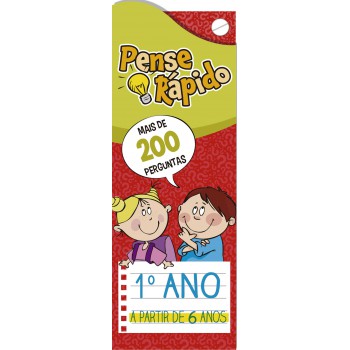 Pense Rápido

MAIS DE
200
PERGUNTAS

1º ANO

A PARTIR DE 6 ANOS